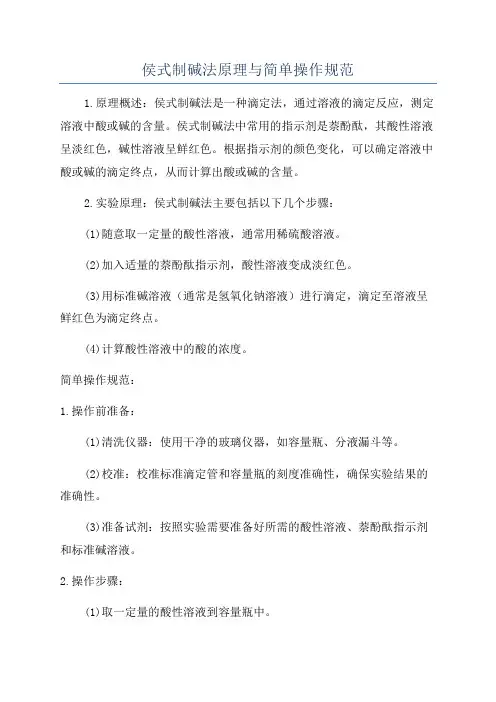 侯式制碱法原理与简单操作规范

1.原理概述：侯式制碱法是一种滴定法，通过溶液的滴定反应，测定溶液中酸或碱的含量。侯式制碱法中常用的指示剂是萘酚酞，其酸性溶液呈淡红色，碱性溶液呈鲜红色。根据指示剂的颜色变化，可以确定溶液中酸或碱的滴定终点，从而计算出酸或碱的含量。

2.实验原理：侯式制碱法主要包括以下几个步骤：

(1)随意取一定量的酸性溶液，通常用稀硫酸溶液。

(2)加入适量的萘酚酞指示剂，酸性溶液变成淡红色。

(3)用标准碱溶液（通常是氢氧化钠溶液）进行滴定，滴定至溶液呈鲜红色为滴定终点。

(4)计算酸性溶液中的酸的浓度。

简单操作规范：

1.操作前准备：

(1)清洗仪器：使用干净的玻璃仪器，如容量瓶、分液漏斗等。

(2)校准：校准标准滴定管和容量瓶的刻度准确性，确保实验结果的准确性。

(3)准备试剂：按照实验需要准备好所需的酸性溶液、萘酚酞指示剂和标准碱溶液。

2.操作步骤：

(1)取一定量的酸性溶液到容量瓶中。